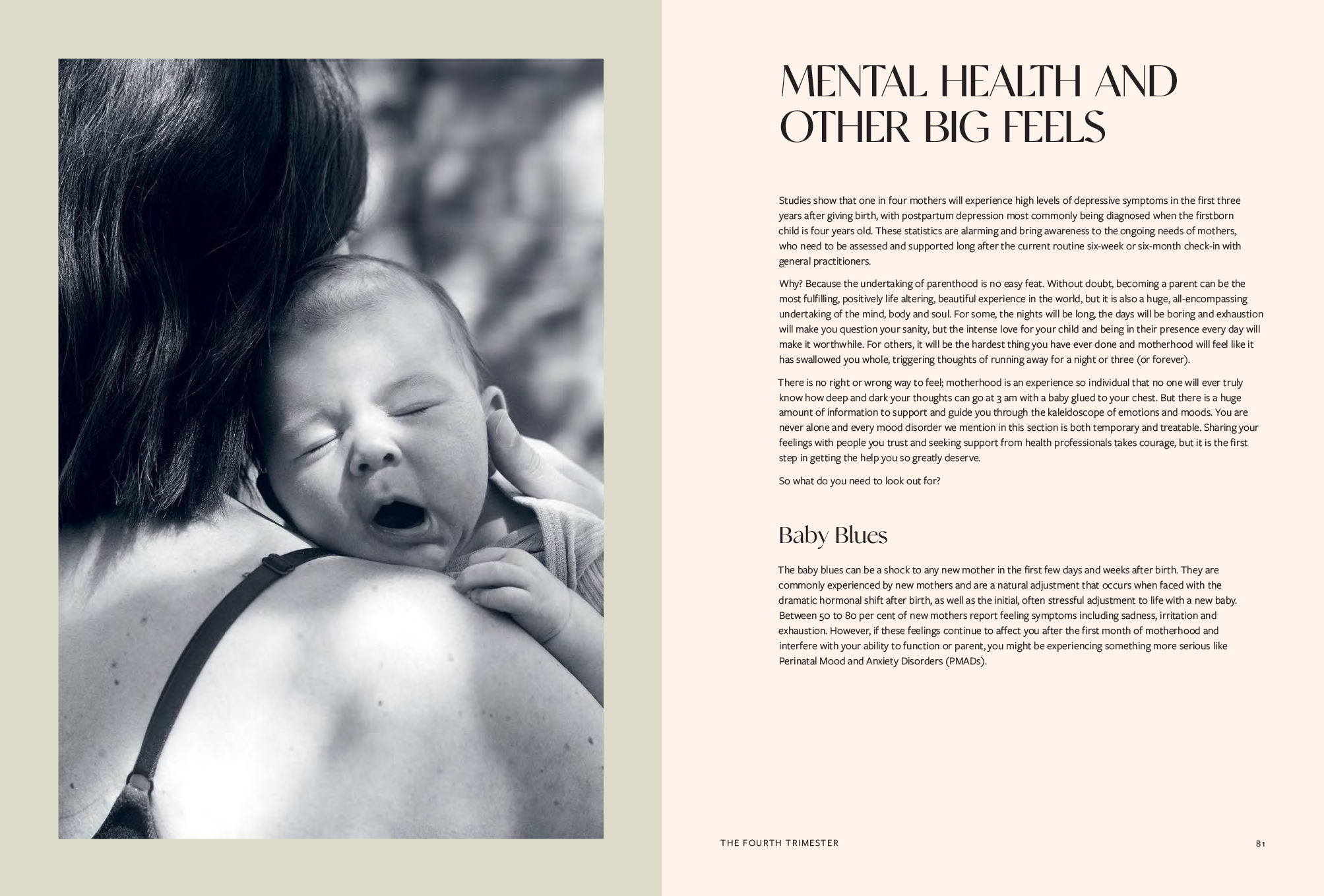 MENTAL HEALTH AND OTHER BIG FEELS

Studies show that one in four mothers will experience high levels of depressive symptoms in the first three years after giving birth, with postpartum depression most commonly being diagnosed when the firstborn child is four years old. These statistics are alarming and bring awareness to the ongoing needs of mothers, who need to be assessed and supported long after the current routine six-week or six-month check-in with general practitioners.

Why? Because the undertaking of parenthood is no easy feat. Without doubt, becoming a parent can be the most fulfilling, positively life altering, beautiful experience in the world, but it is also a huge, all-encompassing undertaking of the mind, body and soul. For some, the nights will be long, the days will be boring and exhaustion will make you question your sanity, but the intense love for your child and being in their presence every day will make it worthwhile. For others, it will be the hardest thing you have ever done and motherhood will feel like it has swallowed you whole, triggering thoughts of running away for a night or three (or forever).

There is no right or wrong way to feel; motherhood is an experience so individual that no one will ever truly know how deep and dark your thoughts can go at 3 am with a baby glued to your chest. But there is a huge amount of information to support and guide you through the kaleidoscope of emotions and moods. You are never alone and every mood disorder we mention in this section is both temporary and treatable. Sharing your feelings with people you trust and seeking support from health professionals takes courage, but it is the first step in getting the help you so greatly deserve.

So what do you need to look out for?

Baby Blues

The baby blues can be a shock to any new mother in the first few days and weeks after birth. They are commonly experienced by new mothers and are a natural adjustment that occurs when faced with the dramatic hormonal shift after birth, as well as the initial, often stressful adjustment to life with a new baby. Between 50 to 80 per cent of new mothers report feeling symptoms including sadness, irritation and exhaustion. However, if these feelings continue to affect you after the first month of motherhood and interfere with your ability to function or parent, you might be experiencing something more serious like Perinatal Mood and Anxiety Disorders (PMADs).

THE FOURTH TRIMESTER

81